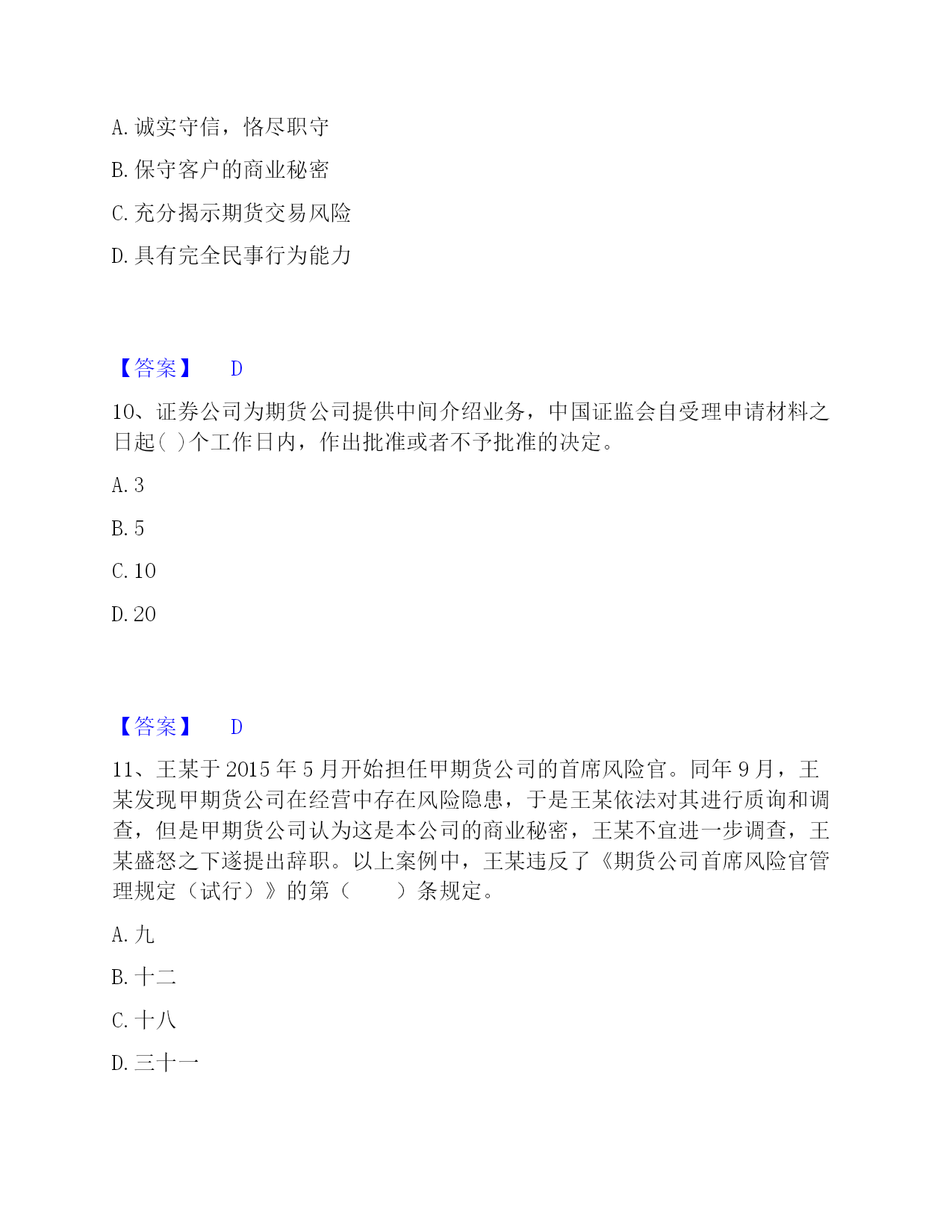 A. 诚实守信，恪尽职守

B. 保守客户的商业秘密

C. 充分揭示期货交易风险

D. 具有完全民事行为能力

【答案】 D

10、证券公司为期货公司提供中间介绍业务，中国证监会自受理申请材料之日起( )个工作日内，作出批准或者不予批准的决定。

A. 3

B. 5

C. 10

D. 20

【答案】 D

11、王某于 2015 年 5 月开始担任甲期货公司的首席风险官。同年 9 月，王某发现甲期货公司在经营中存在风险隐患，于是王某依法对其进行质询和调查，但是甲期货公司认为这是本公司的商业秘密，王某不宜进一步调查，王某盛怒之下遂提出辞职。以上案例中，王某违反了《期货公司首席风险官管理规定（试行）》的第（ ）条规定。

A. 九

B. 十二

C. 十八

D. 三十一